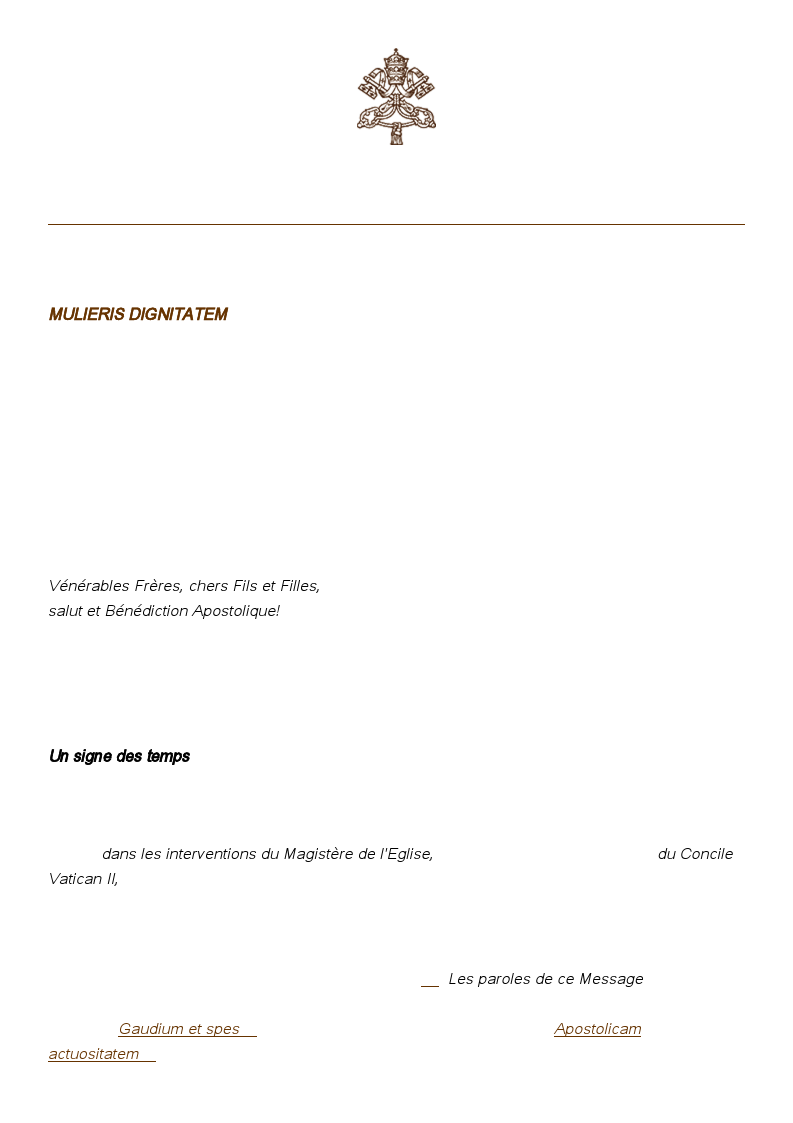 MULIERIS DIGNITATEM

Vénérables Frères, chers Fils et Filles,
salut et Bénédiction Apostolique!

Un signe des temps

dans les interventions du Magistère de l'Eglise, du Concile Vatican II,

Les paroles de ce Message

Gaudium et spes Apostolicam actuositatem